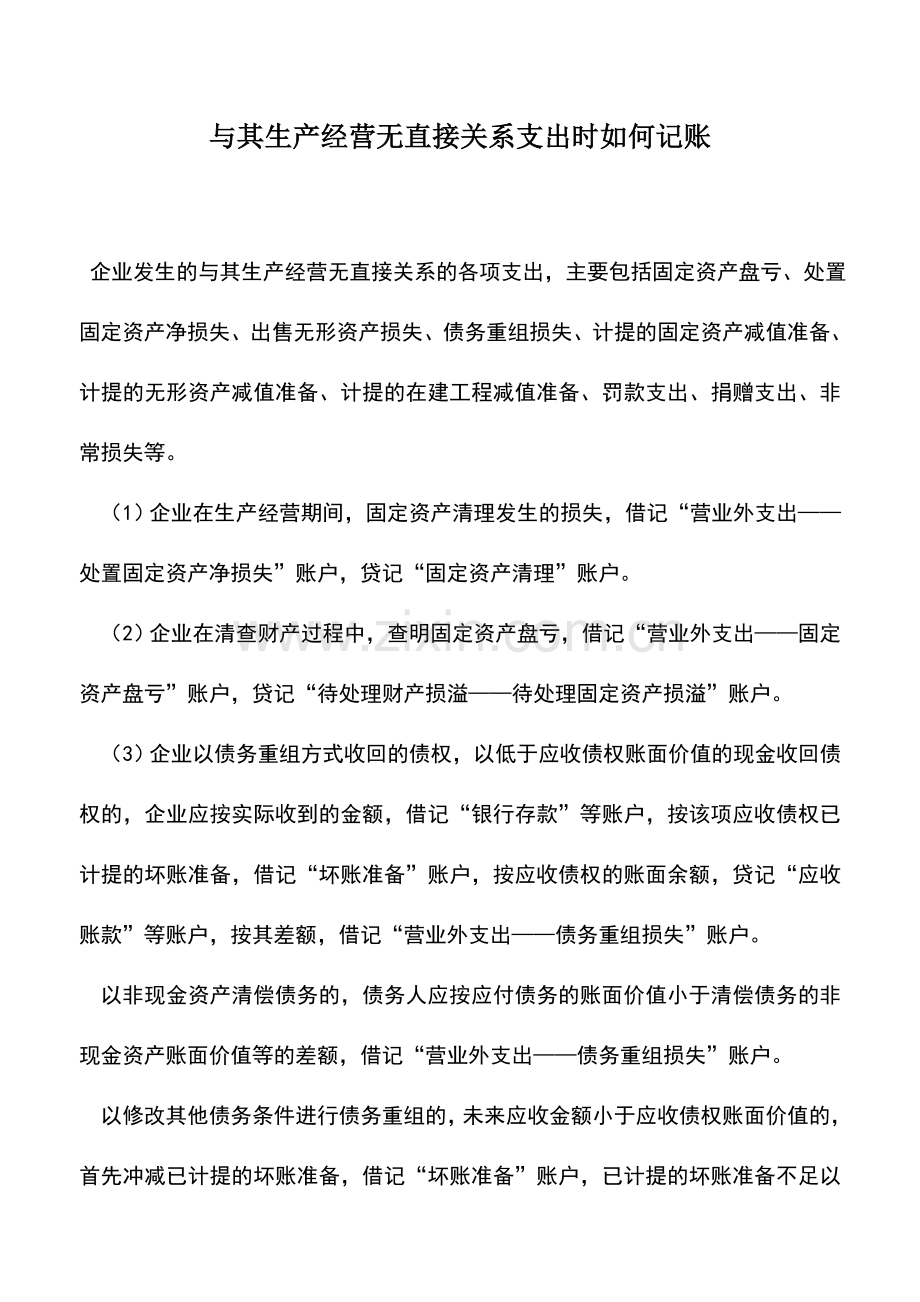 与其生产经营无直接关系支出时如何记账

企业发生的与其生产经营无直接关系的各项支出，主要包括固定资产盘亏、处置固定资产净损失、出售无形资产损失、债务重组损失、计提的固定资产减值准备、计提的无形资产减值准备、计提的在建工程减值准备、罚款支出、捐赠支出、非常损失等。

（1）企业在生产经营期间，固定资产清理发生的损失，借记“营业外支出——处置固定资产净损失”账户，贷记“固定资产清理”账户。

（2）企业在清查财产过程中，查明固定资产盘亏，借记“营业外支出——固定资产盘亏”账户，贷记“待处理财产损溢——待处理固定资产损溢”账户。

（3）企业以债务重组方式收回的债权，以低于应收债权账面价值的现金收回债权的，企业应按实际收到的金额，借记“银行存款”等账户，按该项应收债权已计提的坏账准备，借记“坏账准备”账户，按应收债权的账面余额，贷记“应收账款”等账户，按其差额，借记“营业外支出——债务重组损失”账户。

以非现金资产清偿债务的，债务人应按应付债务的账面价值小于清偿债务的非现金资产账面价值等的差额，借记“营业外支出——债务重组损失”账户。

以修改其他债务条件进行债务重组的，未来应收金额小于应收债权账面价值的，首先冲减已计提的坏账准备，借记“坏账准备”账户，已计提的坏账准备不足以

www.zixin.com.cn